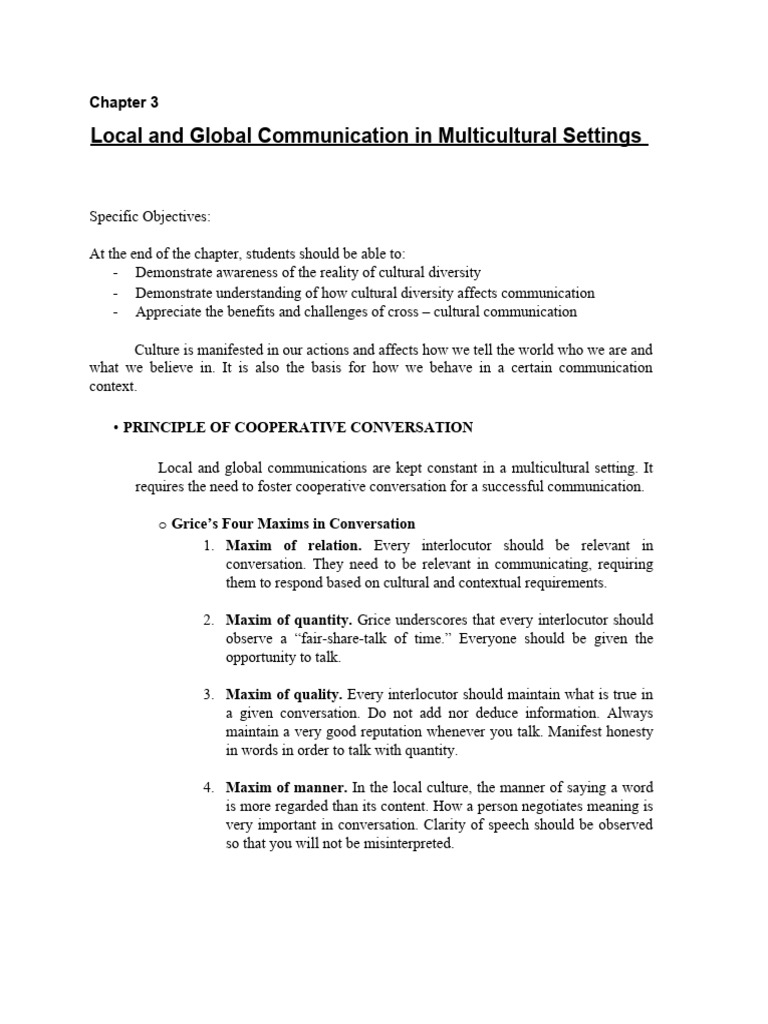 Chapter 3

Local and Global Communication in Multicultural Settings

Specific Objectives:

At the end of the chapter, students should be able to:
- Demonstrate awareness of the reality of cultural diversity
- Demonstrate understanding of how cultural diversity affects communication
- Appreciate the benefits and challenges of cross – cultural communication

Culture is manifested in our actions and affects how we tell the world who we are and what we believe in. It is also the basis for how we behave in a certain communication context.

• PRINCIPLE OF COOPERATIVE CONVERSATION

Local and global communications are kept constant in a multicultural setting. It requires the need to foster cooperative conversation for a successful communication.

o Grice's Four Maxims in Conversation

1. Maxim of relation. Every interlocutor should be relevant in conversation. They need to be relevant in communicating, requiring them to respond based on cultural and contextual requirements.

2. Maxim of quantity. Grice underscores that every interlocutor should observe a "fair-share-talk of time." Everyone should be given the opportunity to talk.

3. Maxim of quality. Every interlocutor should maintain what is true in a given conversation. Do not add nor deduce information. Always maintain a very good reputation whenever you talk. Manifest honesty in words in order to talk with quantity.

4. Maxim of manner. In the local culture, the manner of saying a word is more regarded than its content. How a person negotiates meaning is very important in conversation. Clarity of speech should be observed so that you will not be misinterpreted.